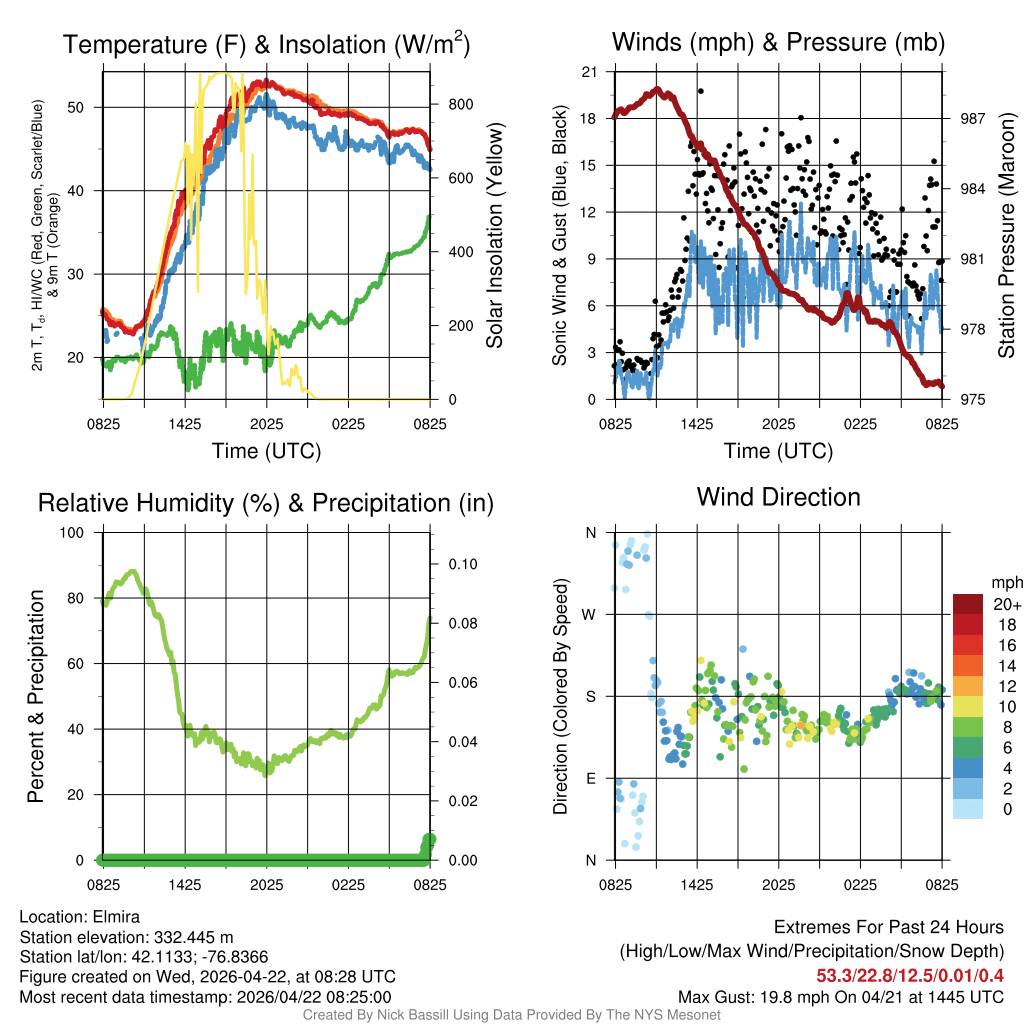 Temperature (F) & Insolation (W/m$^2$)

2m T, T$_d$, HI/WC (Red, Green, Scarlet/Blue) & 9m T (Orange)

50
40
30
20

800
600
400
200
0

Solar Insolation (Yellow)

0825 1425 2025 0225 0825

Time (UTC)

Winds (mph) & Pressure (mb)

Sonic Wind & Gust (Blue, Black)

21
18
15
12
9
6
3
0

987
984
981
978
975

Station Pressure (Maroon)

0825 1425 2025 0225 0825

Time (UTC)

Relative Humidity (%) & Precipitation (in)

Percent & Precipitation

100
80
60
40
20
0

0.10
0.08
0.06
0.04
0.02
0.00

0825 1425 2025 0225 0825

Wind Direction

Direction (Colored By Speed)

N
W
S
E
N

mph
20+
18
16
14
12
10
8
6
4
2
0

0825 1425 2025 0225 0825

Location: Elmira
Station elevation: 332.445 m
Station lat/lon: 42.1133; -76.8366
Figure created on Wed, 2026-04-22, at 08:28 UTC
Most recent data timestamp: 2026/04/22 08:25:00

Extremes For Past 24 Hours
(High/Low/Max Wind/Precipitation/Snow Depth)
53.3/22.8/12.5/0.01/0.4
Max Gust: 19.8 mph On 04/21 at 1445 UTC

Created By Nick Bassill Using Data Provided By The NYS Mesonet